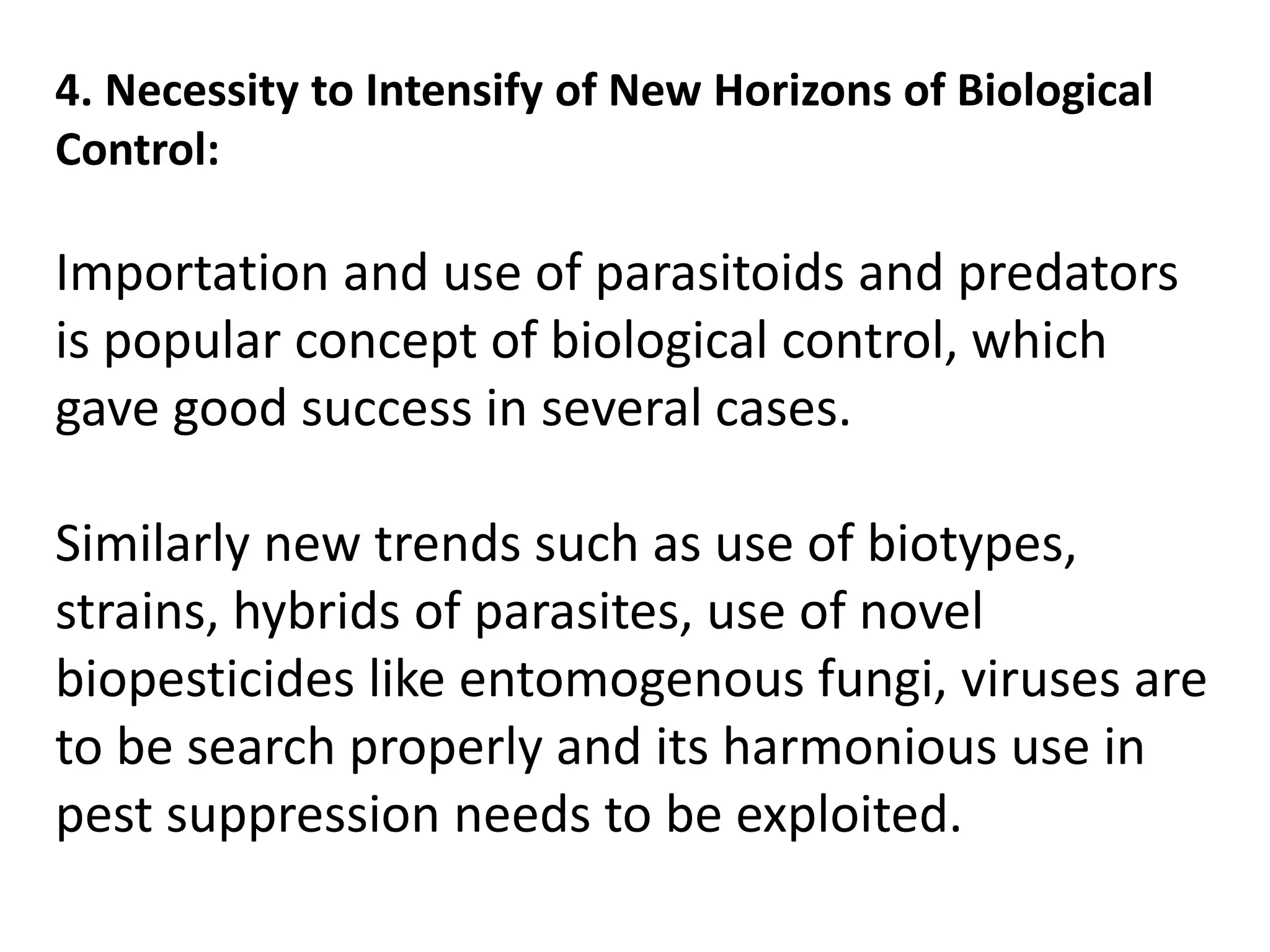 4. Necessity to Intensify of New Horizons of Biological Control:

Importation and use of parasitoids and predators is popular concept of biological control, which gave good success in several cases.

Similarly new trends such as use of biotypes, strains, hybrids of parasites, use of novel biopesticides like entomogenous fungi, viruses are to be search properly and its harmonious use in pest suppression needs to be exploited.